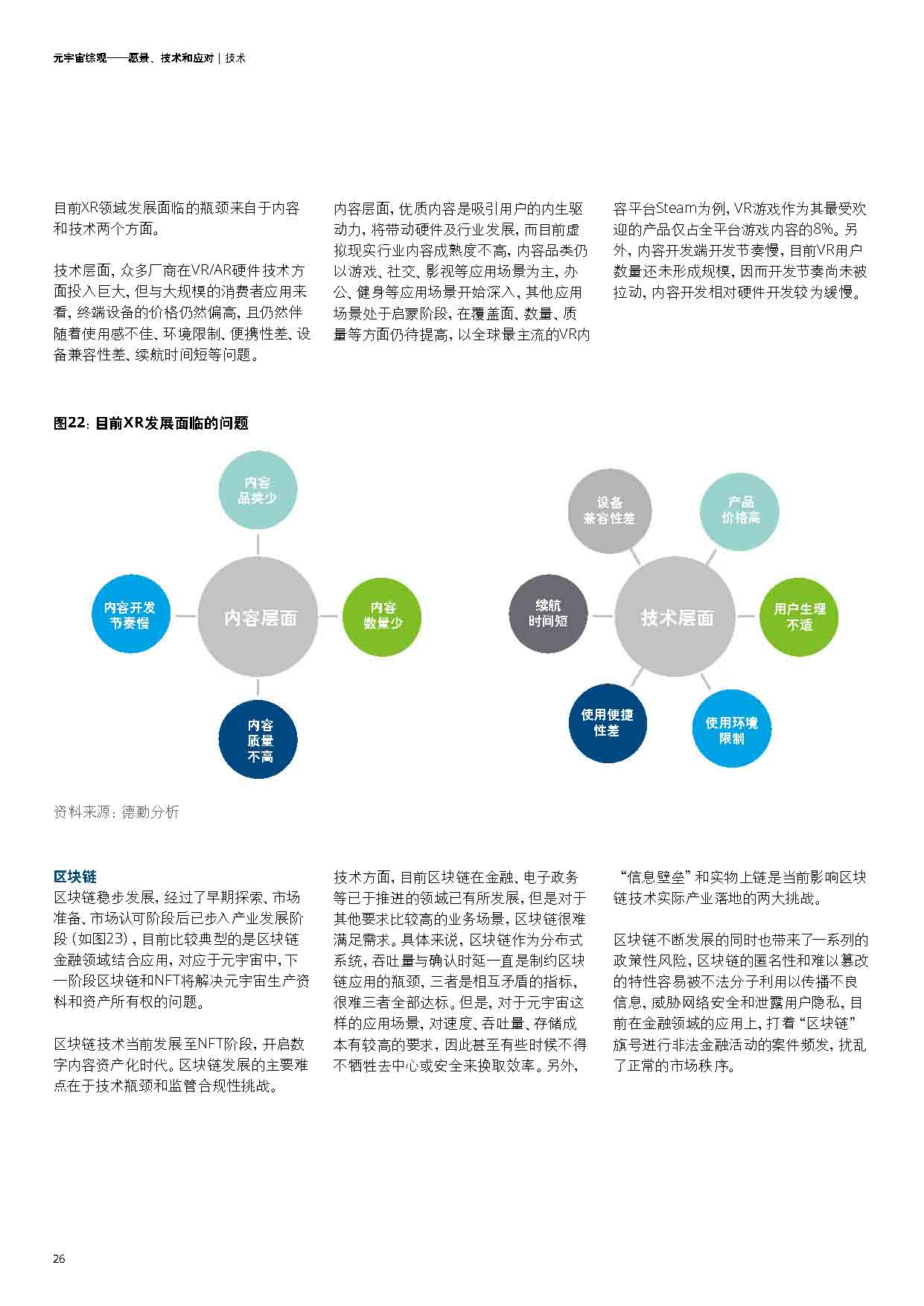 元宇宙综观——愿景、技术和应对 | 技术

目前XR领域发展面临的瓶颈来自于内容和技术两个方面。

技术层面，众多厂商在VR/AR硬件技术方面投入巨大，但与大规模的消费者应用来看，终端设备的价格仍然偏高，且仍然伴随着使用感不佳、环境限制、便携性差、设备兼容性差、续航时间短等问题。

内容层面，优质内容是吸引用户的内生驱动力，将带动硬件及行业发展，而目前虚拟现实行业内容成熟度不高，内容品类仍以游戏、社交、影视等应用场景为主，办公、健身等应用场景开始深入，其他应用场景处于启蒙阶段，在覆盖面、数量、质量等方面仍待提高，以全球最主流的VR内容平台Steam为例，VR游戏作为其最受欢迎的产品仅占全平台游戏内容的8%。另外，内容开发端开发节奏慢，目前VR用户数量还未形成规模，因而开发节奏尚未被拉动，内容开发相对硬件开发较为缓慢。

图22：目前XR发展面临的问题

内容品类少
内容开发节奏慢
内容层面
内容数量少
内容质量不高

设备兼容性差
产品价格高
续航时间短
技术层面
用户生理不适
使用便捷性差
使用环境限制

资料来源：德勤分析

区块链
区块链稳步发展，经过了早期探索、市场准备、市场认可阶段后已步入产业发展阶段（如图23），目前比较典型的是区块链金融领域结合应用，对应于元宇宙中，下一阶段区块链和NFT将解决元宇宙生产资料和资产所有权的问题。

区块链技术当前发展至NFT阶段，开启数字内容资产化时代。区块链发展的主要难点在于技术瓶颈和监管合规性挑战。

技术方面，目前区块链在金融、电子政务等已于推进的领域已有所发展，但是对于其他要求比较高的业务场景，区块链很难满足需求。具体来说，区块链作为分布式系统，吞吐量与确认时延一直是制约区块链应用的瓶颈，三者是相互矛盾的指标，很难三者全部达标。但是，对于元宇宙这样的应用场景，对速度、吞吐量、存储成本有较高的要求，因此甚至有些时候不得不牺牲去中心或安全来换取效率。另外，“信息壁垒”和实物上链是当前影响区块链技术实际产业落地的两大挑战。

区块链不断发展的同时也带来了一系列的政策性风险，区块链的匿名性和难以篡改的特性容易被不法分子利用以传播不良信息，威胁网络安全和泄露用户隐私，目前在金融领域的应用上，打着“区块链”旗号进行非法金融活动的案件频发，扰乱了正常的市场秩序。

26